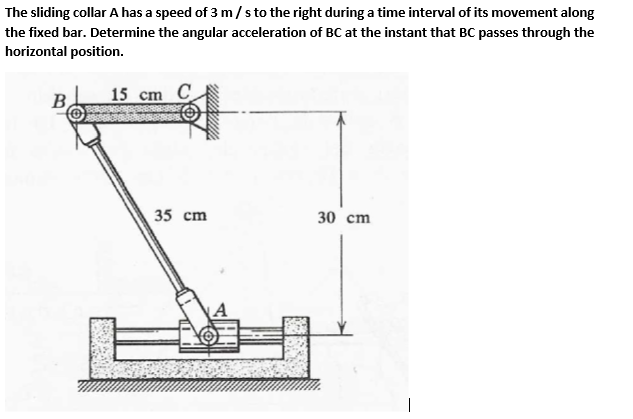 The sliding collar A has a speed of 3 m / s to the right during a time interval of its movement along the fixed bar. Determine the angular acceleration of BC at the instant that BC passes through the horizontal position.

B
15 cm
C
35 cm
30 cm
A